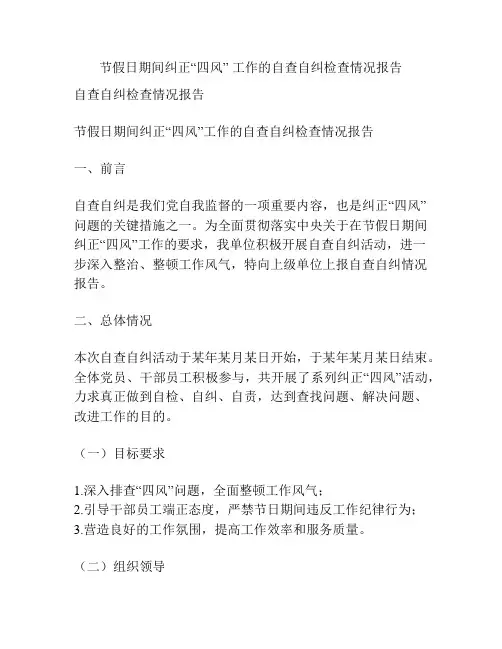 节假日期间纠正“四风” 工作的自查自纠检查情况报告

自查自纠检查情况报告

节假日期间纠正“四风”工作的自查自纠检查情况报告

一、前言

自查自纠是我们党自我监督的一项重要内容，也是纠正“四风”问题的关键措施之一。为全面贯彻落实中央关于在节假日期间纠正“四风”工作的要求，我单位积极开展自查自纠活动，进一步深入整治、整顿工作风气，特向上级单位上报自查自纠情况报告。

二、总体情况

本次自查自纠活动于某年某月某日开始，于某年某月某日结束。全体党员、干部员工积极参与，共开展了系列纠正“四风”活动，力求真正做到自检、自纠、自责，达到查找问题、解决问题、改进工作的目的。

（一）目标要求

1.深入排查“四风”问题，全面整顿工作风气；
2.引导干部员工端正态度，严禁节日期间违反工作纪律行为；
3.营造良好的工作氛围，提高工作效率和服务质量。

（二）组织领导